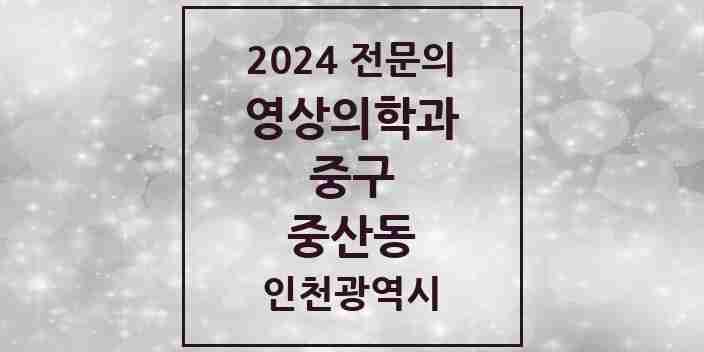 2024 전문의
영상의학과
중구
중산동
인천광역시